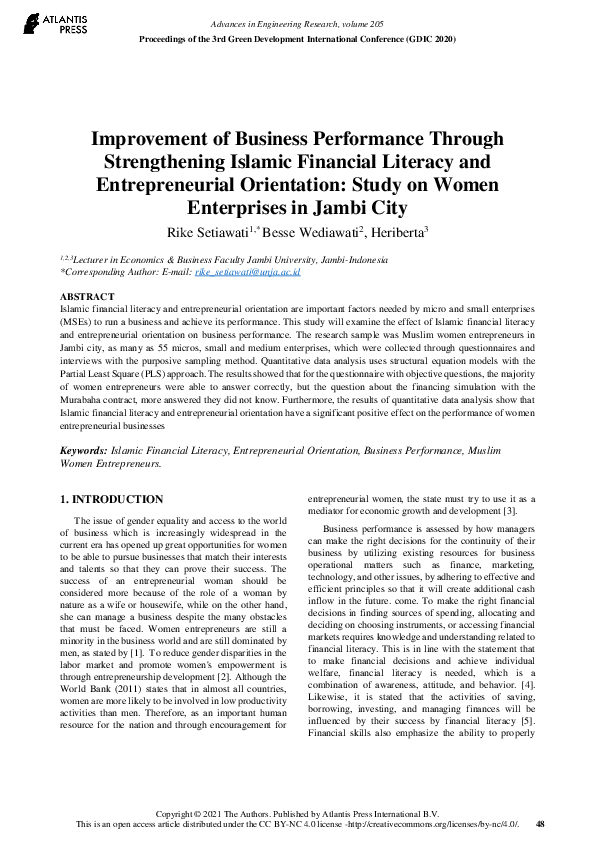 ATLANTIS PRESS

Advances in Engineering Research, volume 205
Proceedings of the 3rd Green Development International Conference (GDIC 2020)

Improvement of Business Performance Through Strengthening Islamic Financial Literacy and Entrepreneurial Orientation: Study on Women Enterprises in Jambi City

Rike Setiawati$^{1,*}$ Besse Wediawati$^{2}$, Heriberta$^{3}$

$^{1,2,3}$Lecturer in Economics & Business Faculty Jambi University, Jambi-Indonesia
*Corresponding Author: E-mail: rike_setiawati@unja.ac.id

ABSTRACT
Islamic financial literacy and entrepreneurial orientation are important factors needed by micro and small enterprises (MSEs) to run a business and achieve its performance. This study will examine the effect of Islamic financial literacy and entrepreneurial orientation on business performance. The research sample was Muslim women entrepreneurs in Jambi city, as many as 55 micros, small and medium enterprises, which were collected through questionnaires and interviews with the purposive sampling method. Quantitative data analysis uses structural equation models with the Partial Least Square (PLS) approach. The results showed that for the questionnaire with objective questions, the majority of women entrepreneurs were able to answer correctly, but the question about the financing simulation with the Murabaha contract, more answered they did not know. Furthermore, the results of quantitative data analysis show that Islamic financial literacy and entrepreneurial orientation have a significant positive effect on the performance of women entrepreneurial businesses

Keywords: Islamic Financial Literacy, Entrepreneurial Orientation, Business Performance, Muslim Women Entrepreneurs.

1. INTRODUCTION

The issue of gender equality and access to the world of business which is increasingly widespread in the current era has opened up great opportunities for women to be able to pursue businesses that match their interests and talents so that they can prove their success. The success of an entrepreneurial woman should be considered more because of the role of a woman by nature as a wife or housewife, while on the other hand, she can manage a business despite the many obstacles that must be faced. Women entrepreneurs are still a minority in the business world and are still dominated by men, as stated by [1]. To reduce gender disparities in the labor market and promote women's empowerment is through entrepreneurship development [2]. Although the World Bank (2011) states that in almost all countries, women are more likely to be involved in low productivity activities than men. Therefore, as an important human resource for the nation and through encouragement for entrepreneurial women, the state must try to use it as a mediator for economic growth and development [3].

Business performance is assessed by how managers can make the right decisions for the continuity of their business by utilizing existing resources for business operational matters such as finance, marketing, technology, and other issues, by adhering to effective and efficient principles so that it will create additional cash inflow in the future. come. To make the right financial decisions in finding sources of spending, allocating and deciding on choosing instruments, or accessing financial markets requires knowledge and understanding related to financial literacy. This is in line with the statement that to make financial decisions and achieve individual welfare, financial literacy is needed, which is a combination of awareness, attitude, and behavior. [4]. Likewise, it is stated that the activities of saving, borrowing, investing, and managing finances will be influenced by their success by financial literacy [5]. Financial skills also emphasize the ability to properly

Copyright © 2021 The Authors. Published by Atlantis Press International B.V.
This is an open access article distributed under the CC BY-NC 4.0 license -http://creativecommons.org/licenses/by-nc/4.0/. 48